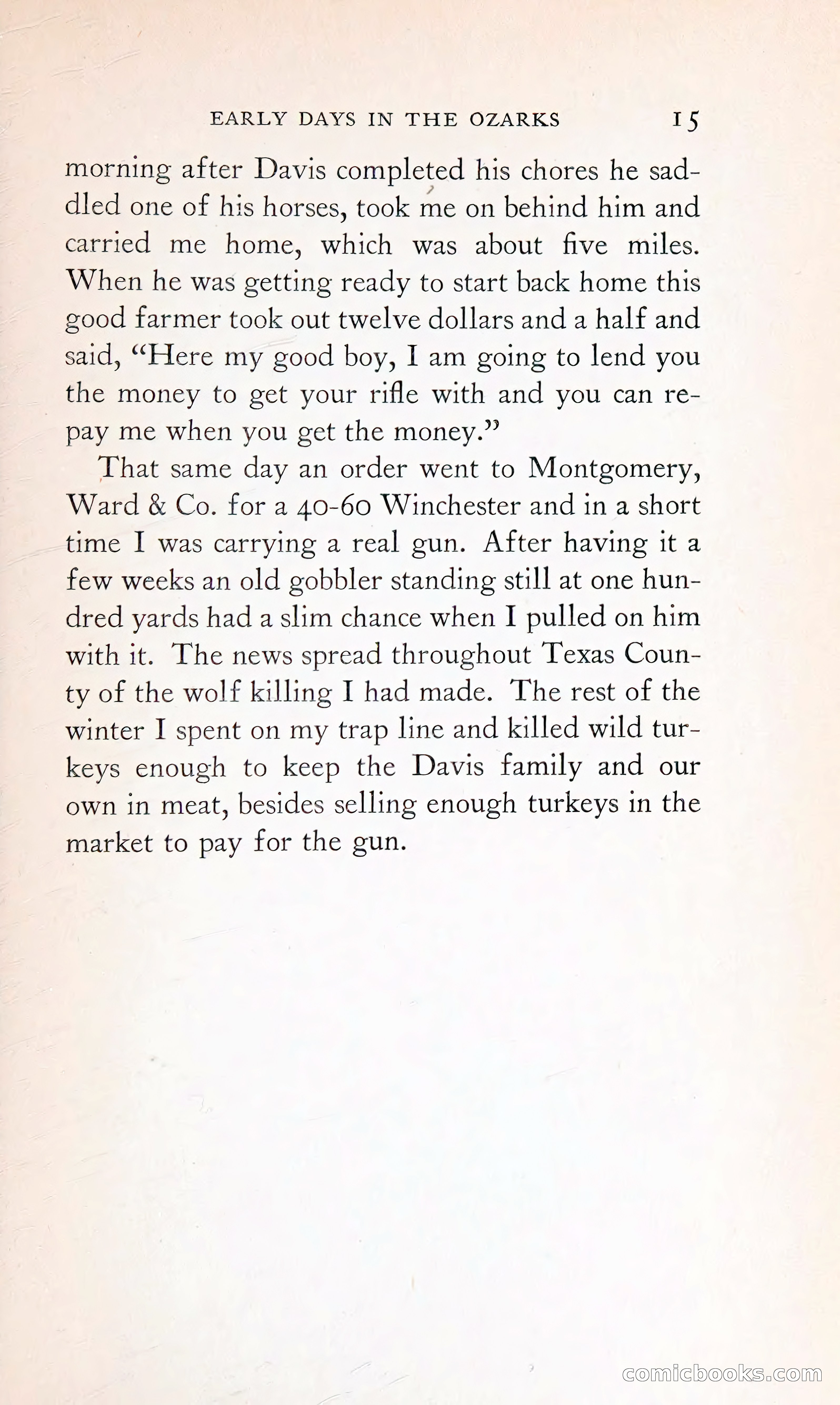 EARLY DAYS IN THE OZARKS 15

morning after Davis completed his chores he saddled one of his horses, took me on behind him and carried me home, which was about five miles. When he was getting ready to start back home this good farmer took out twelve dollars and a half and said, "Here my good boy, I am going to lend you the money to get your rifle with and you can repay me when you get the money."

That same day an order went to Montgomery, Ward & Co. for a 40-60 Winchester and in a short time I was carrying a real gun. After having it a few weeks an old gobbler standing still at one hundred yards had a slim chance when I pulled on him with it. The news spread throughout Texas County of the wolf killing I had made. The rest of the winter I spent on my trap line and killed wild turkeys enough to keep the Davis family and our own in meat, besides selling enough turkeys in the market to pay for the gun.

comicbooks.com